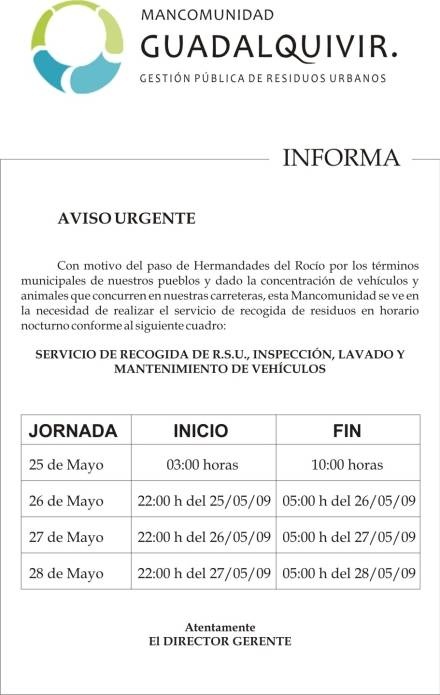 MANCOMUNIDAD
GUADALQUIVIR.
GESTIÓN PÚBLICA DE RESIDUOS URBANOS

INFORMA

AVISO URGENTE

Con motivo del paso de Hermandades del Rocío por los términos municipales de nuestros pueblos y dado la concentración de vehículos y animales que concurren en nuestras carreteras, esta Mancomunidad se ve en la necesidad de realizar el servicio de recogida de residuos en horario nocturno conforme al siguiente cuadro:

SERVICIO DE RECOGIDA DE R.S.U., INSPECCIÓN, LAVADO Y MANTENIMIENTO DE VEHÍCULOS

| JORNADA | INICIO | FIN |
|---|---|---|
| 25 de Mayo | 03:00 horas | 10:00 horas |
| 26 de Mayo | 22:00 h del 25/05/09 | 05:00 h del 26/05/09 |
| 27 de Mayo | 22:00 h del 26/05/09 | 05:00 h del 27/05/09 |
| 28 de Mayo | 22:00 h del 27/05/09 | 05:00 h del 28/05/09 |

Atentamente
El DIRECTOR GERENTE